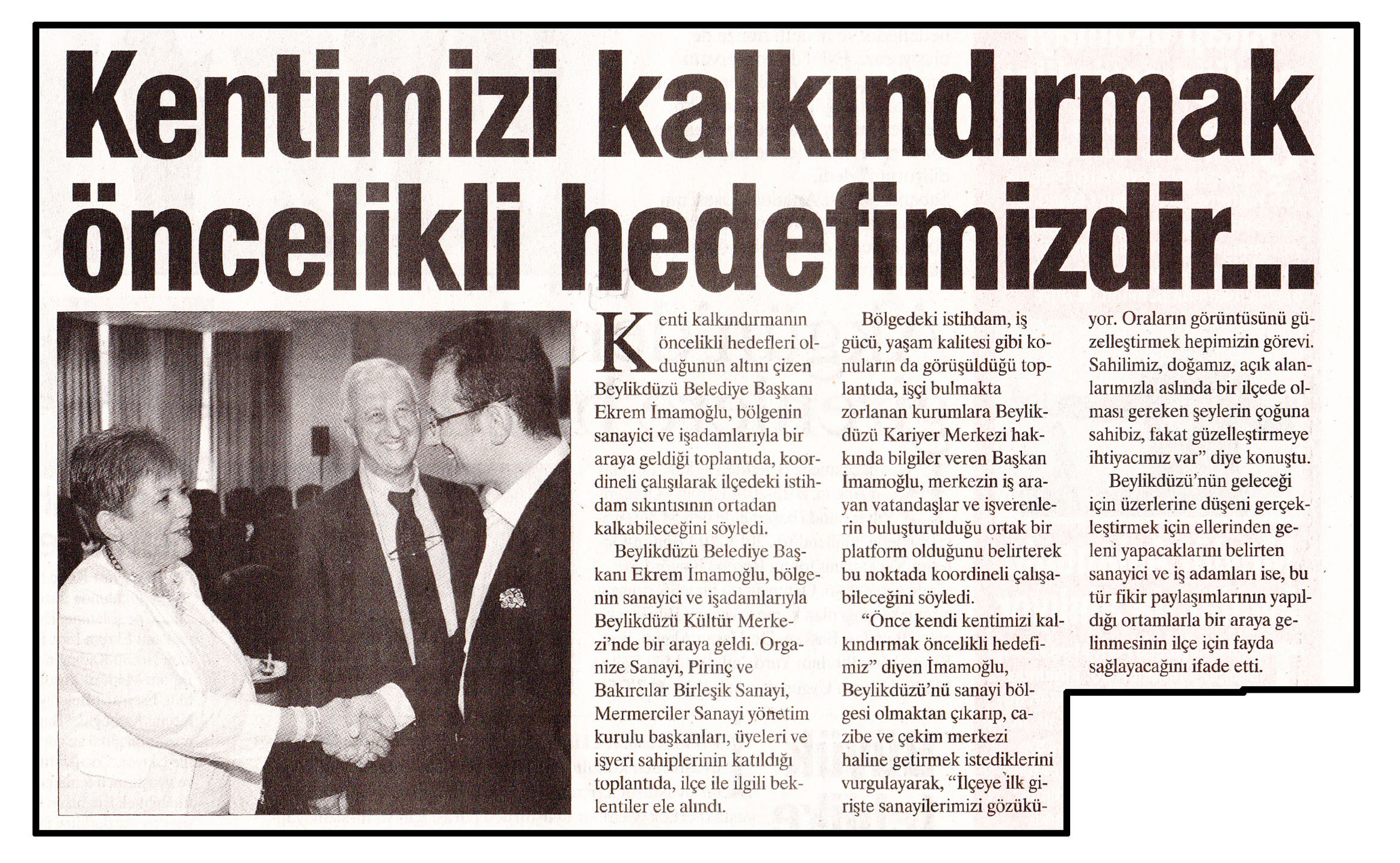 Kentimizi kalkındırmak öncelikli hedefimizdir...

Kenti kalkındırmanın öncelikli hedefleri olduğunun altını çizen Beylikdüzü Belediye Başkanı Ekrem İmamoğlu, bölgenin sanayici ve işadamlarıyla bir araya geldiği toplantıda, koordineli çalışılarak ilçedeki istihdam sıkıntısının ortadan kalkabileceğini söyledi.

Beylikdüzü Belediye Başkanı Ekrem İmamoğlu, bölgenin sanayici ve işadamlarıyla Beylikdüzü Kültür Merkezi'nde bir araya geldi. Organize Sanayi, Pirinç ve Bakırcılar Birleşik Sanayi, Mermerciler Sanayi yönetim kurulu başkanları, üyeleri ve işyeri sahiplerinin katıldığı toplantıda, ilçe ile ilgili beklentiler ele alındı.

Bölgedeki istihdam, iş gücü, yaşam kalitesi gibi konuların da görüşüldüğü toplantıda, işçi bulmakta zorlanan kurumlara Beylikdüzü Kariyer Merkezi hakkında bilgiler veren Başkan İmamoğlu, merkezin iş arayan vatandaşlar ve işverenlerin buluşturulduğu ortak bir platform olduğunu belirterek bu noktada koordineli çalışabileceğini söyledi.

"Önce kendi kentimizi kalkındırmak öncelikli hedefimiz" diyen İmamoğlu, Beylikdüzü'nü sanayi bölgesi olmaktan çıkarıp, cazibe ve çekim merkezi haline getirmek istediklerini vurgulayarak, "İlçeye ilk girişte sanayilerimizi gözüküyor. Oraların görüntüsünü güzelleştirmek hepimizin görevi. Sahilimiz, doğamız, açık alanlarımızla aslında bir ilçede olması gereken şeylerin çoğuna sahibiz, fakat güzelleştirmeye ihtiyacımız var" diye konuştu.

Beylikdüzü'nün geleceği için üzerlerine düşeni gerçekleştirmek için ellerinden geleni yapacaklarını belirten sanayici ve iş adamları ise, bu tür fikir paylaşımlarının yapıldığı ortamlarla bir araya gelinmesinin ilçe için fayda sağlayacağını ifade etti.